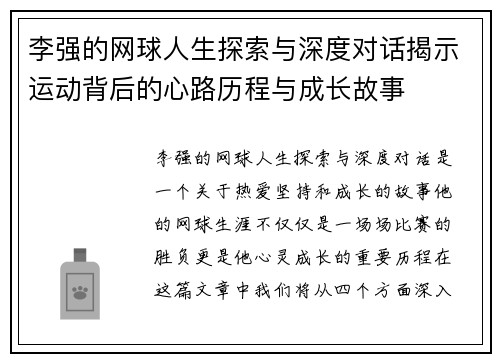 李强的网球人生探索与深度对话揭示运动背后的心路历程与成长故事

李强的网球人生探索与深度对话是一个关于热爱坚持和成长的故事他的网球生涯不仅仅是一场场比赛的胜负更是他心灵成长的重要历程在这篇文章中我们将从四个方面深入